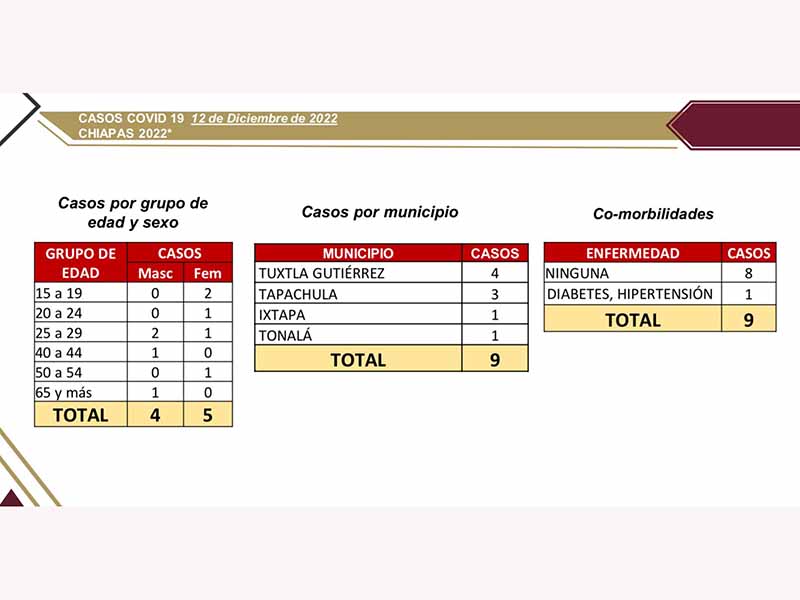 CASOS COVID 19 12 de Diciembre de 2022
CHIAPAS 2022*

Casos por grupo de edad y sexo

| GRUPO DE EDAD | CASOS Masc | CASOS Fem |
|---|---|---|
| 15 a 19 | 0 | 2 |
| 20 a 24 | 0 | 1 |
| 25 a 29 | 2 | 1 |
| 40 a 44 | 1 | 0 |
| 50 a 54 | 0 | 1 |
| 65 y más | 1 | 0 |
| TOTAL | 4 | 5 |

Casos por municipio

| MUNICIPIO | CASOS |
|---|---|
| TUXTLA GUTIÉRREZ | 4 |
| TAPACHULA | 3 |
| IXTAPA | 1 |
| TONALÁ | 1 |
| TOTAL | 9 |

Co-morbilidades

| ENFERMEDAD | CASOS |
|---|---|
| NINGUNA | 8 |
| DIABETES, HIPERTENSIÓN | 1 |
| TOTAL | 9 |